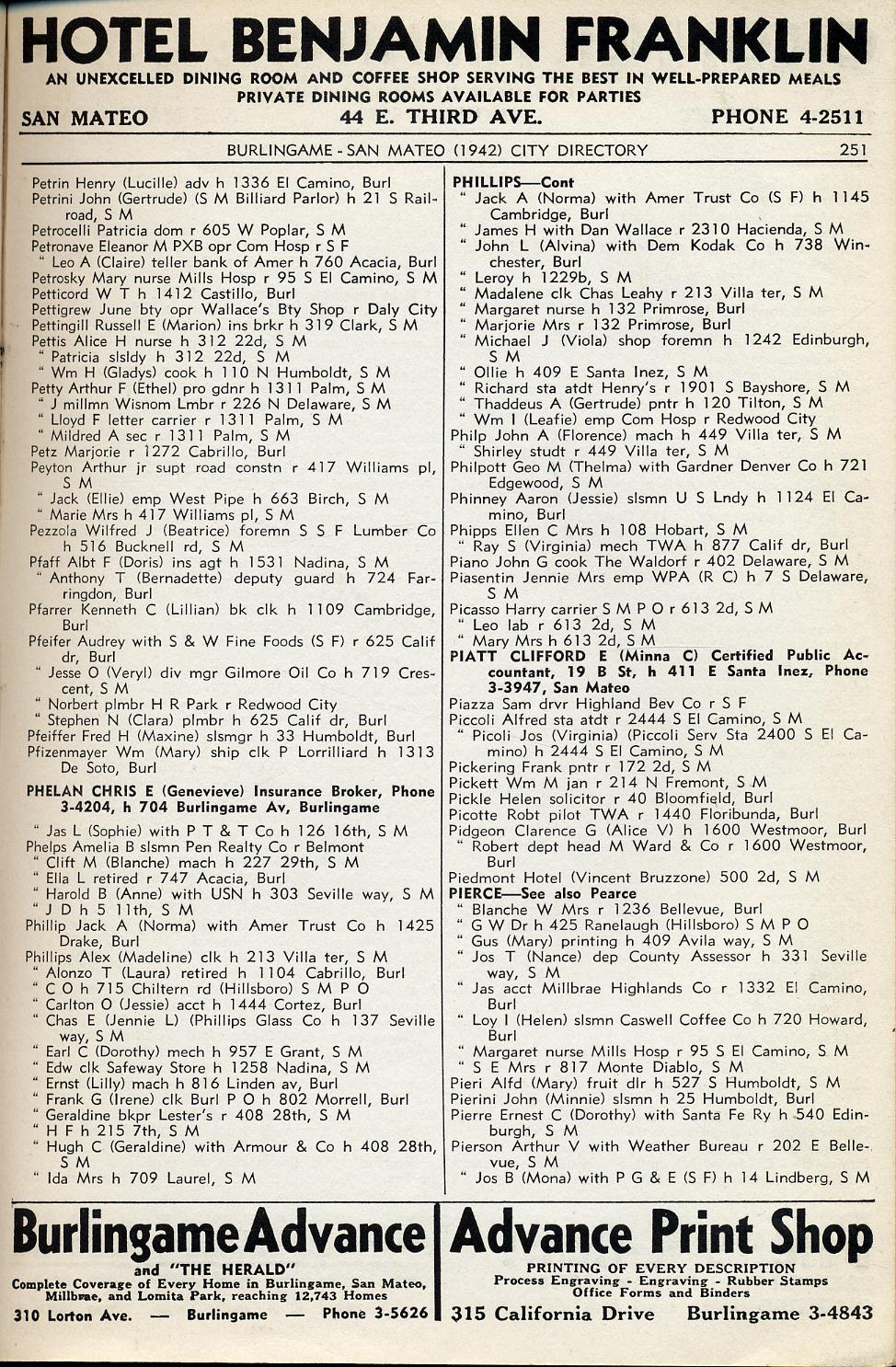 HOTEL BENJAMIN FRANKLIN
AN UNEXCELLED DINING ROOM AND COFFEE SHOP SERVING THE BEST IN WELL-PREPARED MEALS
PRIVATE DINING ROOMS AVAILABLE FOR PARTIES
SAN MATEO 44 E. THIRD AVE. PHONE 4-2511

BURLINGAME - SAN MATEO (1942) CITY DIRECTORY 251

Petrin Henry (Lucille) adv h 1336 El Camino, Burl
Petrini John (Gertrude) (S M Billiard Parlor) h 21 S Railroad, S M
Petrocelli Patricia dom r 605 W Poplar, S M
Petronave Eleanor M PXB opr Com Hosp r S F
" Leo A (Claire) teller bank of Amer h 760 Acacia, Burl
Petrosky Mary nurse Mills Hosp r 95 S El Camino, S M
Petticord W T h 1412 Castillo, Burl
Pettigrew June bty opr Wallace's Bty Shop r Daly City
Pettingill Russell E (Marion) ins brkr h 319 Clark, S M
Pettis Alice H nurse h 312 22d, S M
" Patricia slsldy h 312 22d, S M
" Wm H (Gladys) cook h 110 N Humboldt, S M
Petty Arthur F (Ethel) pro gdnr h 1311 Palm, S M
" J millmn Wisnom Lmbr r 226 N Delaware, S M
" Lloyd F letter carrier r 1311 Palm, S M
" Mildred A sec r 1311 Palm, S M
Petz Marjorie r 1272 Cabrillo, Burl
Peyton Arthur jr supt road constn r 417 Williams pl, S M
" Jack (Ellie) emp West Pipe h 663 Birch, S M
" Marie Mrs h 417 Williams pl, S M
Pezzola Wilfred J (Beatrice) foremn S S F Lumber Co h 516 Bucknell rd, S M
Pfaff Albt F (Doris) ins agt h 1531 Nadina, S M
" Anthony T (Bernadette) deputy guard h 724 Farringdon, Burl
Pfarrer Kenneth C (Lillian) bk clk h 1109 Cambridge, Burl
Pfeifer Audrey with S & W Fine Foods (S F) r 625 Calif dr, Burl
" Jesse O (Veryl) div mgr Gilmore Oil Co h 719 Crescent, S M
" Norbert plmbr H R Park r Redwood City
" Stephen N (Clara) plmbr h 625 Calif dr, Burl
Pfeiffer Fred H (Maxine) slsmgr h 33 Humboldt, Burl
Pfizenmayer Wm (Mary) ship clk P Lorrilliard h 1313 De Soto, Burl
PHELAN CHRIS E (Genevieve) Insurance Broker, Phone 3-4204, h 704 Burlingame Av, Burlingame
" Jas L (Sophie) with P T & T Co h 126 16th, S M
Phelps Amelia B slsmn Pen Realty Co r Belmont
" Clift M (Blanche) mach h 227 29th, S M
" Ella L retired r 747 Acacia, Burl
" Harold B (Anne) with USN h 303 Seville way, S M
" J D h 5 11th, S M
Phillip Jack A (Norma) with Amer Trust Co h 1425 Drake, Burl
Phillips Alex (Madeline) clk h 213 Villa ter, S M
" Alonzo T (Laura) retired h 1104 Cabrillo, Burl
" C O h 715 Chiltern rd (Hillsboro) S M P O
" Carlton O (Jessie) acct h 1444 Cortez, Burl
" Chas E (Jennie L) (Phillips Glass Co h 137 Seville way, S M
" Earl C (Dorothy) mech h 957 E Grant, S M
" Edw clk Safeway Store h 1258 Nadina, S M
" Ernst (Lilly) mach h 816 Linden av, Burl
" Frank G (Irene) clk Burl P O h 802 Morrell, Burl
" Geraldine bkpr Lester's r 408 28th, S M
" H F h 215 7th, S M
" Hugh C (Geraldine) with Armour & Co h 408 28th, S M
" Ida Mrs h 709 Laurel, S M

PHILLIPS—Cont
" Jack A (Norma) with Amer Trust Co (S F) h 1145 Cambridge, Burl
" James H with Dan Wallace r 2310 Hacienda, S M
" John L (Alvina) with Dem Kodak Co h 738 Winchester, Burl
" Leroy h 1229b, S M
" Madalene clk Chas Leahy r 213 Villa ter, S M
" Margaret nurse h 132 Primrose, Burl
" Marjorie Mrs r 132 Primrose, Burl
" Michael J (Viola) shop foremn h 1242 Edinburgh, S M
" Ollie h 409 E Santa Inez, S M
" Richard sta atdt Henry's r 1901 S Bayshore, S M
" Thaddeus A (Gertrude) pntr h 120 Tilton, S M
" Wm I (Leafie) emp Com Hosp r Redwood City
Philp John A (Florence) mach h 449 Villa ter, S M
" Shirley studt r 449 Villa ter, S M
Philpott Geo M (Thelma) with Gardner Denver Co h 721 Edgewood, S M
Phinney Aaron (Jessie) slsmn U S Lndy h 1124 El Camino, Burl
Phipps Ellen C Mrs h 108 Hobart, S M
" Ray S (Virginia) mech TWA h 877 Calif dr, Burl
Piano John G cook The Waldorf r 402 Delaware, S M
Piasentin Jennie Mrs emp WPA (R C) h 7 S Delaware, S M
Picasso Harry carrier S M P O r 613 2d, S M
" Leo lab r 613 2d, S M
" Mary Mrs h 613 2d, S M
PIATT CLIFFORD E (Minna C) Certified Public Accountant, 19 B St, h 411 E Santa Inez, Phone 3-3947, San Mateo
Piazza Sam drvr Highland Bev Co r S F
Piccoli Alfred sta atdt r 2444 S El Camino, S M
" Picoli Jos (Virginia) (Piccoli Serv Sta 2400 S El Camino) h 2444 S El Camino, S M
Pickering Frank pntr r 172 2d, S M
Pickett Wm M jan r 214 N Fremont, S M
Pickle Helen solicitor r 40 Bloomfield, Burl
Picotte Robt pilot TWA r 1440 Floribunda, Burl
Pidgeon Clarence G (Alice V) h 1600 Westmoor, Burl
" Robert dept head M Ward & Co r 1600 Westmoor, Burl
Piedmont Hotel (Vincent Bruzzone) 500 2d, S M
PIERCE—See also Pearce
" Blanche W Mrs r 1236 Bellevue, Burl
" G W Dr h 425 Ranelaugh (Hillsboro) S M P O
" Gus (Mary) printing h 409 Avila way, S M
" Jos T (Nance) dep County Assessor h 331 Seville way, S M
" Jas acct Millbrae Highlands Co r 1332 El Camino, Burl
" Loy I (Helen) slsmn Caswell Coffee Co h 720 Howard, Burl
" Margaret nurse Mills Hosp r 95 S El Camino, S M
" S E Mrs r 817 Monte Diablo, S M
Pieri Alfd (Mary) fruit dlr h 527 S Humboldt, S M
Pierini John (Minnie) slsmn h 25 Humboldt, Burl
Pierre Ernest C (Dorothy) with Santa Fe Ry h 540 Edinburgh, S M
Pierson Arthur V with Weather Bureau r 202 E Bellevue, S M
" Jos B (Mona) with P G & E (S F) h 14 Lindberg, S M

Burlingame Advance
and "THE HERALD"
Complete Coverage of Every Home in Burlingame, San Mateo, Millbrae, and Lomita Park, reaching 12,743 Homes
310 Lorton Ave. — Burlingame — Phone 3-5626

Advance Print Shop
PRINTING OF EVERY DESCRIPTION
Process Engraving - Engraving - Rubber Stamps
Office Forms and Binders
315 California Drive Burlingame 3-4843